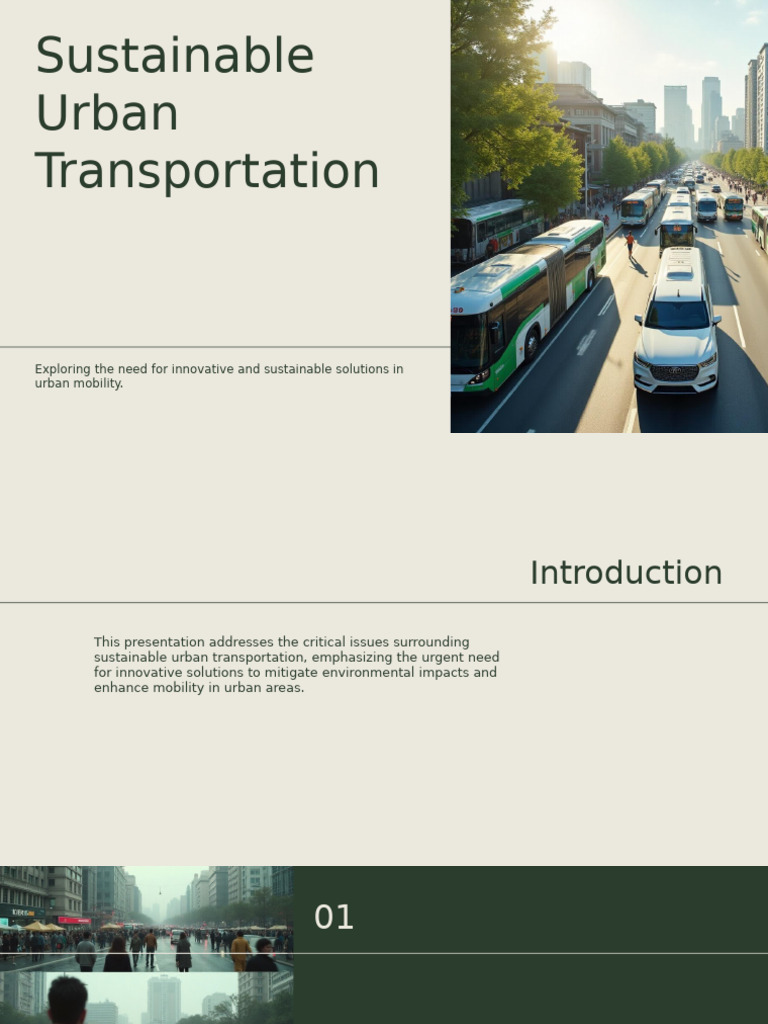 Sustainable Urban Transportation

Exploring the need for innovative and sustainable solutions in urban mobility.

Introduction

This presentation addresses the critical issues surrounding sustainable urban transportation, emphasizing the urgent need for innovative solutions to mitigate environmental impacts and enhance mobility in urban areas.

01